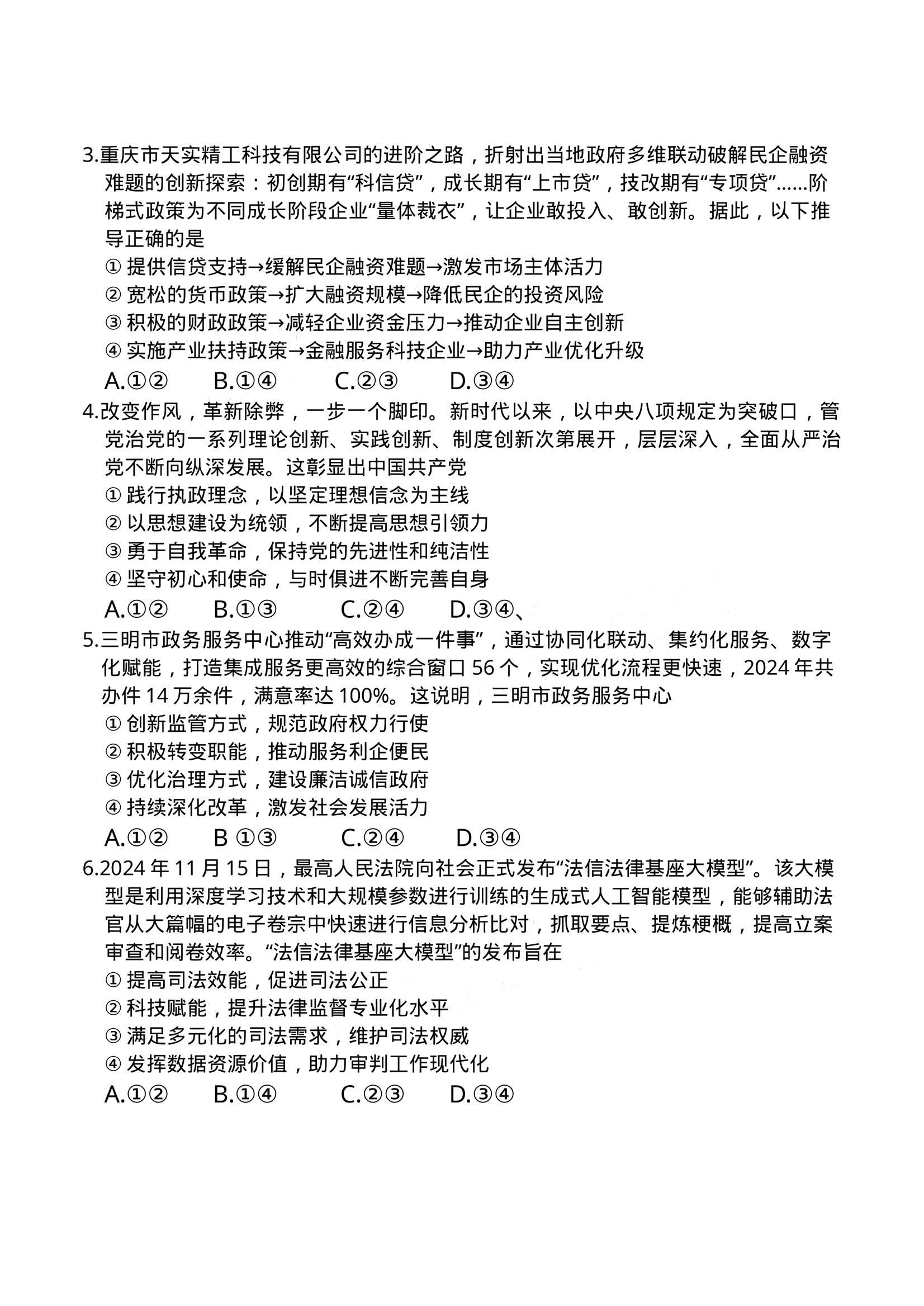 3.重庆市天实精工科技有限公司的进阶之路，折射出当地政府多维联动破解民企融资难题的创新探索：初创期有“科信贷”，成长期有“上市贷”，技改期有“专项贷”……阶梯式政策为不同成长阶段企业“量体裁衣”，让企业敢投入、敢创新。据此，以下推导正确的是

① 提供信贷支持→缓解民企融资难题→激发市场主体活力
② 宽松的货币政策→扩大融资规模→降低民企的投资风险
③ 积极的财政政策→减轻企业资金压力→推动企业自主创新
④ 实施产业扶持政策→金融服务科技企业→助力产业优化升级

A.①②　　B.①④　　C.②③　　D.③④

4.改变作风，革新除弊，一步一个脚印。新时代以来，以中央八项规定为突破口，管党治党的一系列理论创新、实践创新、制度创新次第展开，层层深入，全面从严治党不断向纵深发展。这彰显出中国共产党

① 践行执政理念，以坚定理想信念为主线
② 以思想建设为统领，不断提高思想引领力
③ 勇于自我革命，保持党的先进性和纯洁性
④ 坚守初心和使命，与时俱进不断完善自身

A.①②　　B.①③　　C.②④　　D.③④、

5.三明市政务服务中心推动“高效办成一件事”，通过协同化联动、集约化服务、数字化赋能，打造集成服务更高效的综合窗口 56 个，实现优化流程更快速，2024 年共办件 14 万余件，满意率达 100%。这说明，三明市政务服务中心

① 创新监管方式，规范政府权力行使
② 积极转变职能，推动服务利企便民
③ 优化治理方式，建设廉洁诚信政府
④ 持续深化改革，激发社会发展活力

A.①②　　B ①③　　C.②④　　D.③④

6.2024 年 11 月 15 日，最高人民法院向社会正式发布“法信法律基座大模型”。该大模型是利用深度学习技术和大规模参数进行训练的生成式人工智能模型，能够辅助法官从大篇幅的电子卷宗中快速进行信息分析比对，抓取要点、提炼梗概，提高立案审查和阅卷效率。“法信法律基座大模型”的发布旨在

① 提高司法效能，促进司法公正
② 科技赋能，提升法律监督专业化水平
③ 满足多元化的司法需求，维护司法权威
④ 发挥数据资源价值，助力审判工作现代化

A.①②　　B.①④　　C.②③　　D.③④